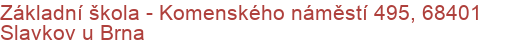 Základní škola - Komenského náměstí 495, 68401 Slavkov u Brna